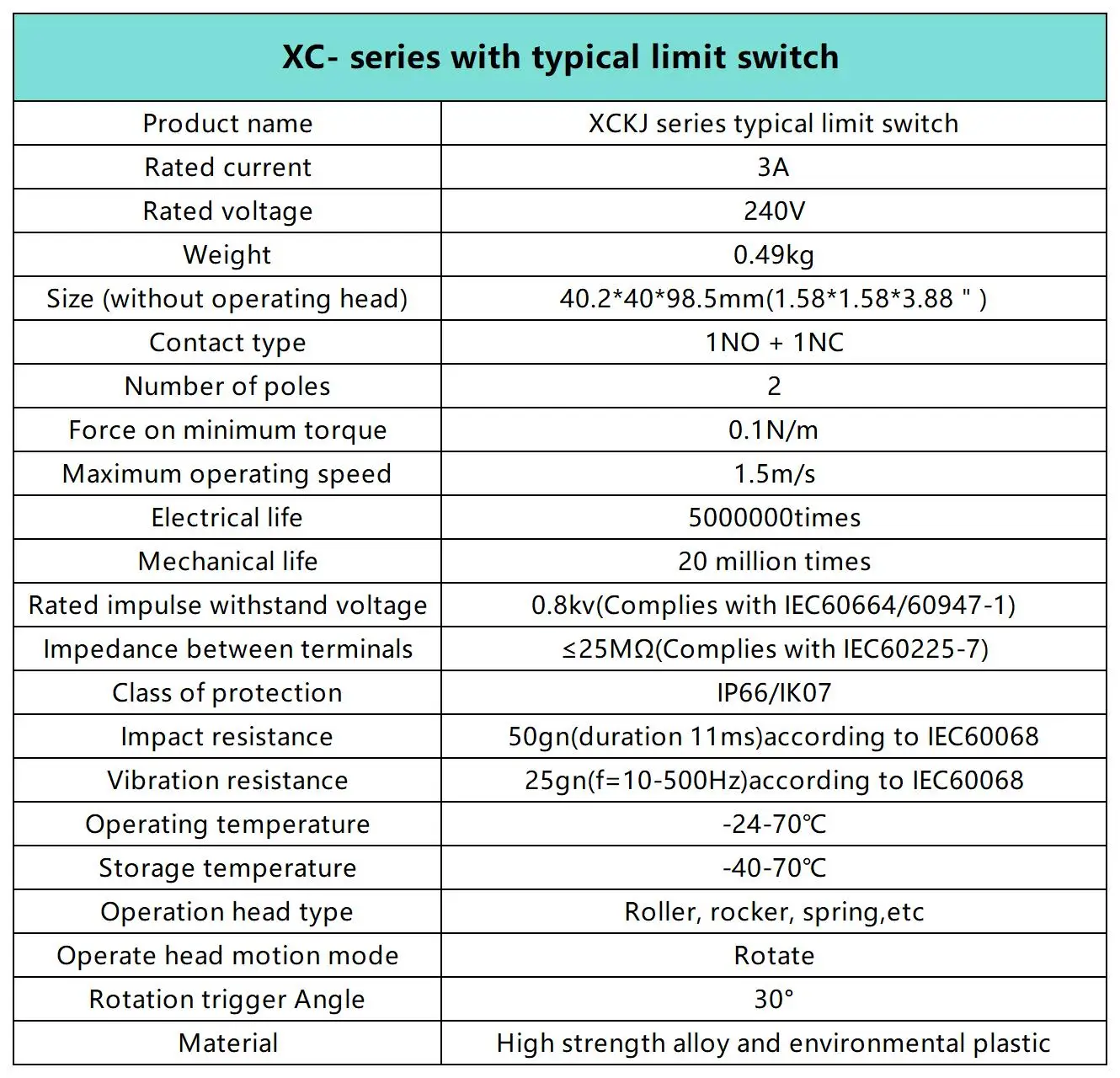 | XC- series with typical limit switch | |
|---|---|
| Product name | XCKJ series typical limit switch |
| Rated current | 3A |
| Rated voltage | 240V |
| Weight | 0.49kg |
| Size (without operating head) | 40.2*40*98.5mm(1.58*1.58*3.88 " ) |
| Contact type | 1NO + 1NC |
| Number of poles | 2 |
| Force on minimum torque | 0.1N/m |
| Maximum operating speed | 1.5m/s |
| Electrical life | 5000000times |
| Mechanical life | 20 million times |
| Rated impulse withstand voltage | 0.8kv(Complies with IEC60664/60947-1) |
| Impedance between terminals | ≤25MΩ(Complies with IEC60225-7) |
| Class of protection | IP66/IK07 |
| Impact resistance | 50gn(duration 11ms)according to IEC60068 |
| Vibration resistance | 25gn(f=10-500Hz)according to IEC60068 |
| Operating temperature | -24-70℃ |
| Storage temperature | -40-70℃ |
| Operation head type | Roller, rocker, spring,etc |
| Operate head motion mode | Rotate |
| Rotation trigger Angle | 30° |
| Material | High strength alloy and environmental plastic |